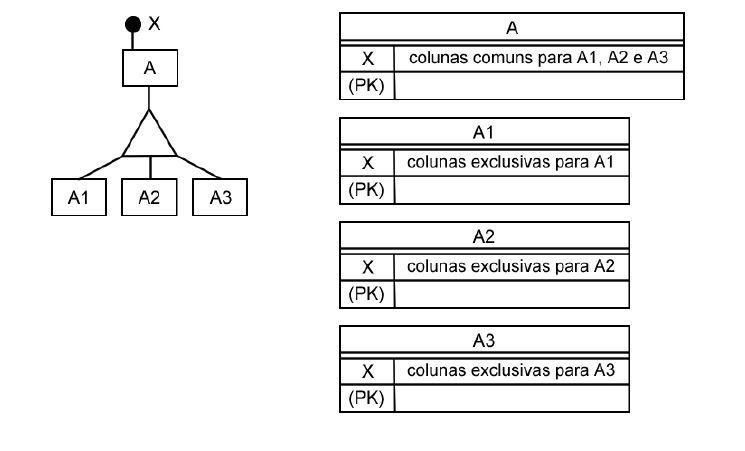 X

A

A1 A2 A3

| A | |
|---|---|
| X | colunas comuns para A1, A2 e A3 |
| (PK) | |

| A1 | |
|---|---|
| X | colunas exclusivas para A1 |
| (PK) | |

| A2 | |
|---|---|
| X | colunas exclusivas para A2 |
| (PK) | |

| A3 | |
|---|---|
| X | colunas exclusivas para A3 |
| (PK) | |